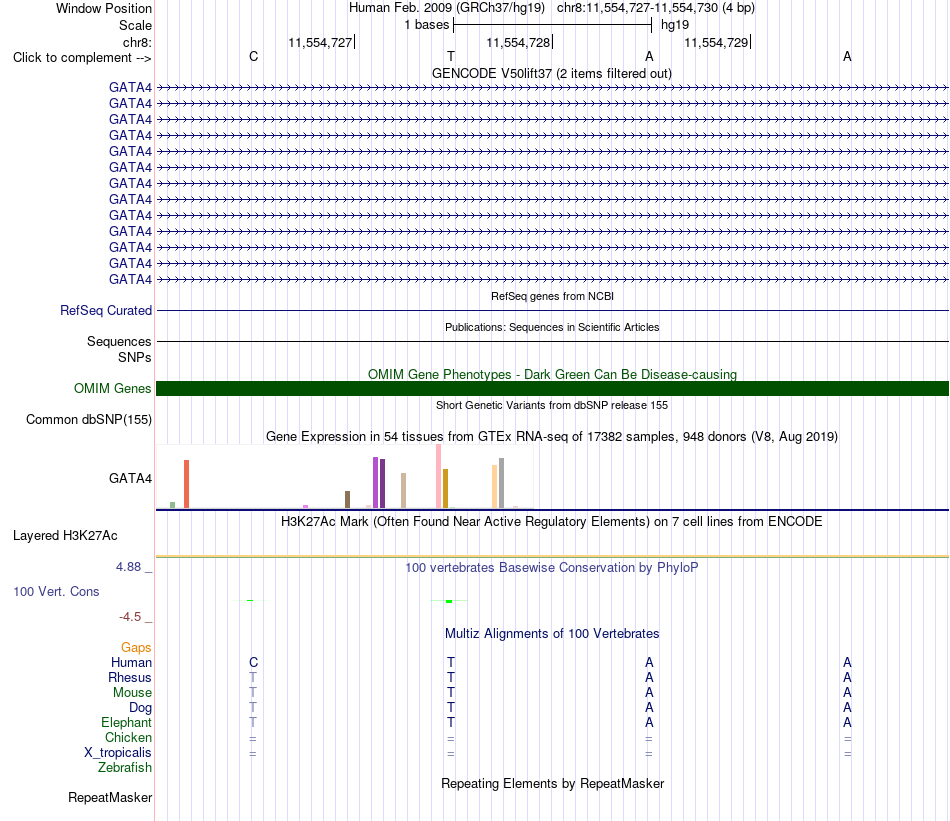 Window Position
Human Feb. 2009 (GRCh37/hg19)   chr8:11,554,727-11,554,730 (4 bp)
Scale
1 bases
hg19
chr8:
11,554,727
11,554,728
11,554,729
Click to complement -->
C
T
A
A
GENCODE V50lift37 (2 items filtered out)
GATA4
GATA4
GATA4
GATA4
GATA4
GATA4
GATA4
GATA4
GATA4
GATA4
GATA4
GATA4
GATA4
RefSeq genes from NCBI
RefSeq Curated
Publications: Sequences in Scientific Articles
Sequences
SNPs
OMIM Gene Phenotypes - Dark Green Can Be Disease-causing
OMIM Genes
Short Genetic Variants from dbSNP release 155
Common dbSNP(155)
Gene Expression in 54 tissues from GTEx RNA-seq of 17382 samples, 948 donors (V8, Aug 2019)
GATA4
H3K27Ac Mark (Often Found Near Active Regulatory Elements) on 7 cell lines from ENCODE
Layered H3K27Ac
4.88 _
100 vertebrates Basewise Conservation by PhyloP
100 Vert. Cons
-4.5 _
Multiz Alignments of 100 Vertebrates
Gaps
Human
C
T
A
A
Rhesus
T
T
A
A
Mouse
T
T
A
A
Dog
T
T
A
A
Elephant
T
T
A
A
Chicken
=
=
=
=
X_tropicalis
=
=
=
=
Zebrafish
Repeating Elements by RepeatMasker
RepeatMasker